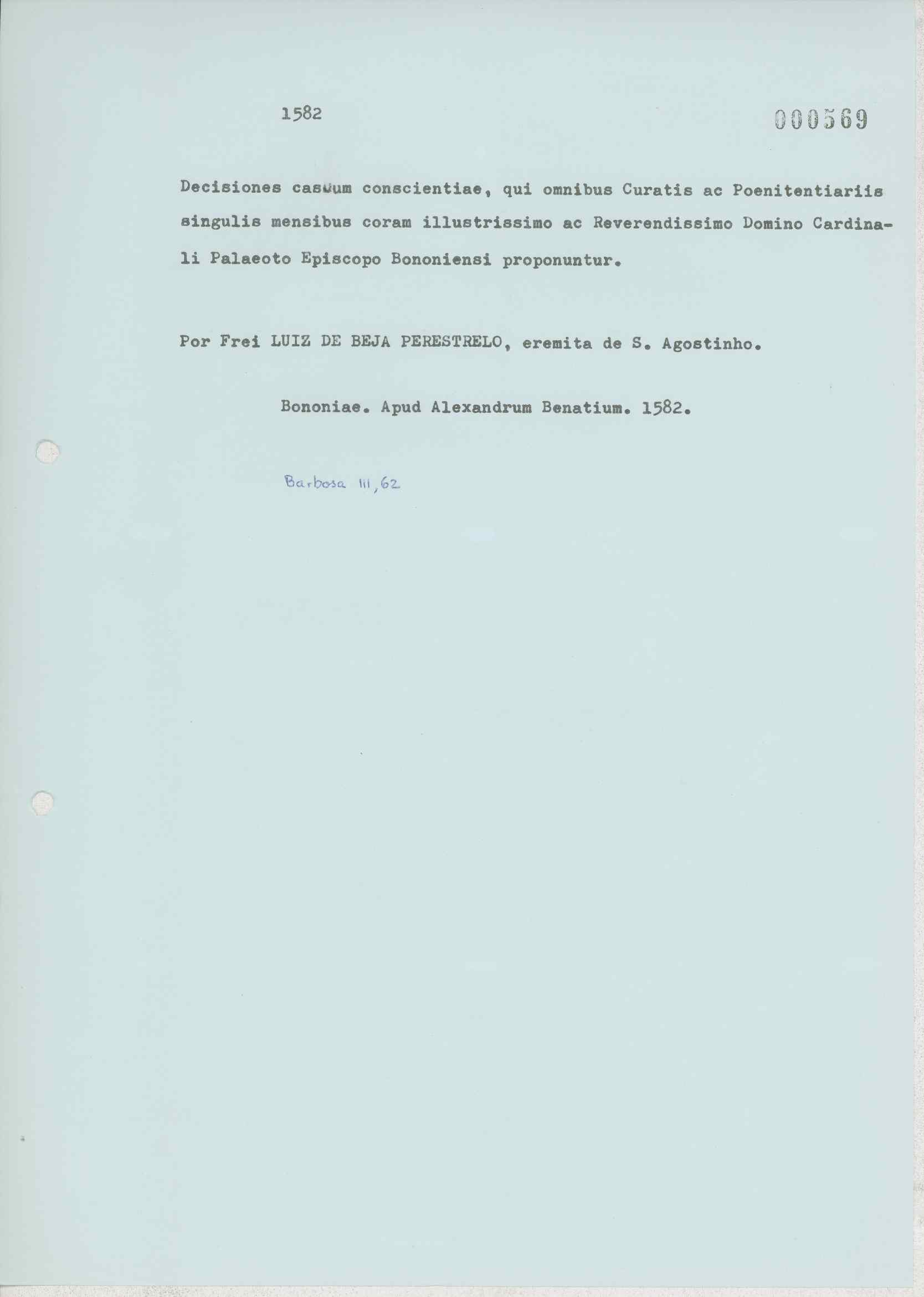 1582

000569

Decisiones casuum conscientiae, qui omnibus Curatis ac Poenitentiariis singulis mensibus coram illustrissimo ac Reverendissimo Domino Cardinali Palaeoto Episcopo Bononiensi proponuntur.

Por Frei LUIZ DE BEJA PERESTRELO, eremita de S. Agostinho.

Bononiae. Apud Alexandrum Benatium. 1582.

Barbosa III, 62